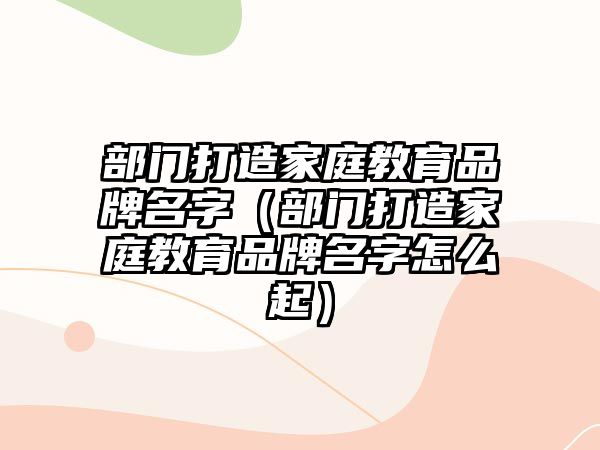 部门打造家庭教育品牌名字（部门打造家庭教育品牌名字怎么起）